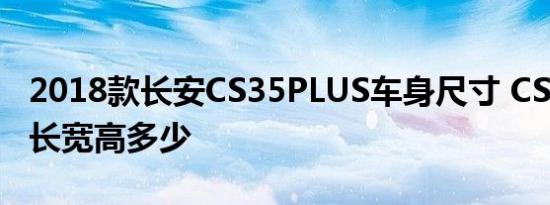 2018款长安CS35PLUS车身尺寸 CS
长宽高多少